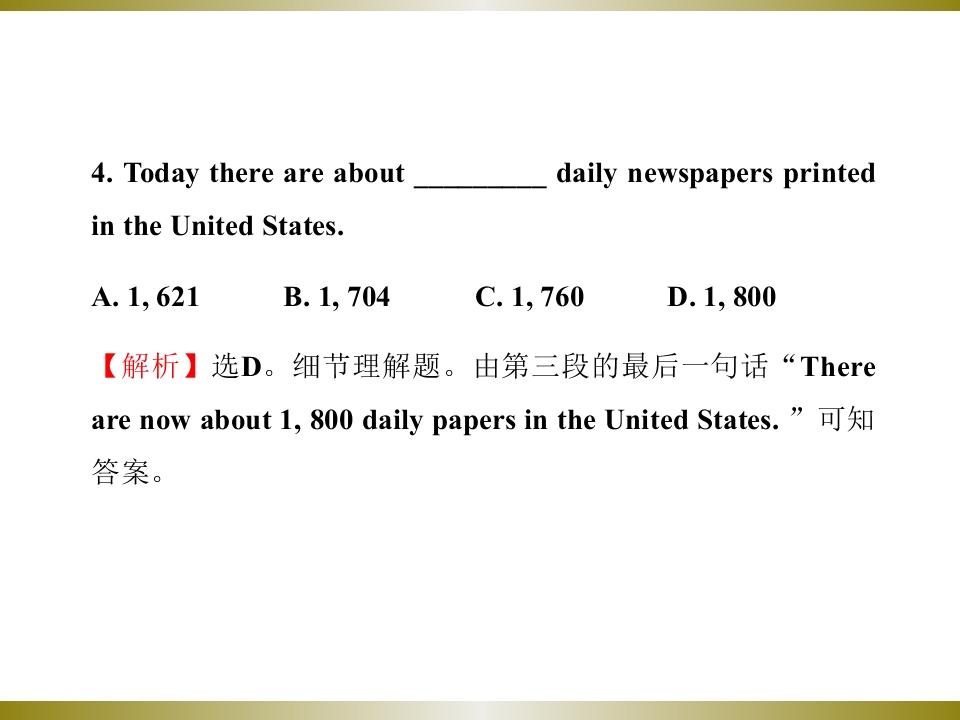 4. Today there are about ____ daily newspapers printed in the United States.

A. 1, 621 B. 1, 704 C. 1, 760 D. 1, 800

【解析】选D。细节理解题。由第三段的最后一句话“There are now about 1, 800 daily papers in the United States.”可知答案。